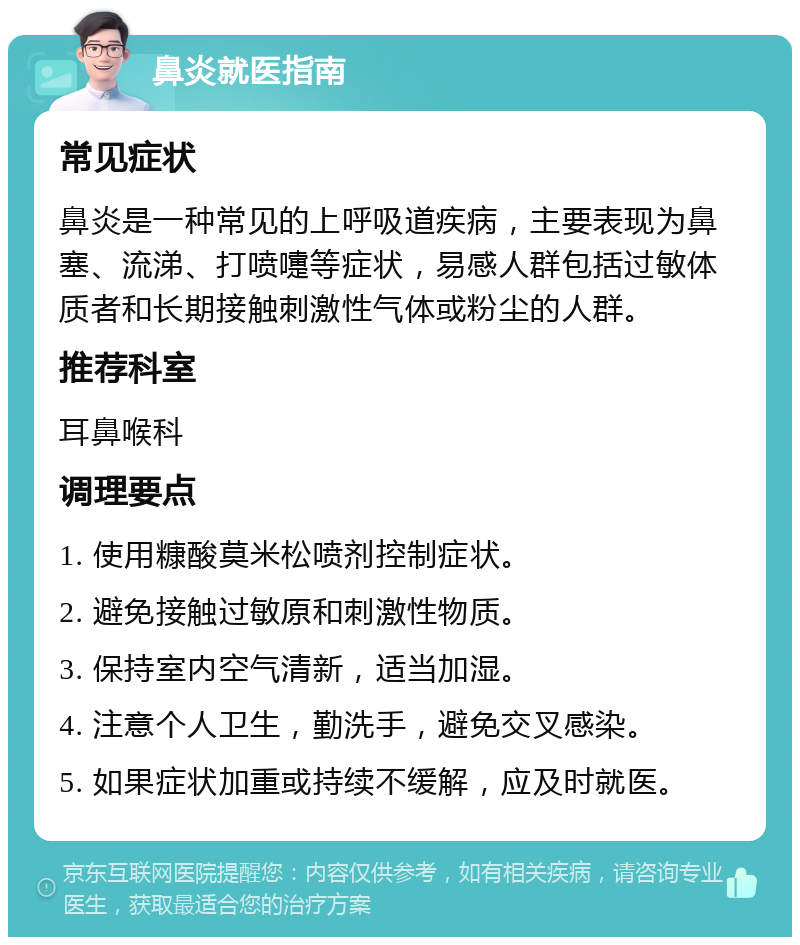 鼻炎就医指南

常见症状

鼻炎是一种常见的上呼吸道疾病，主要表现为鼻塞、流涕、打喷嚏等症状，易感人群包括过敏体质者和长期接触刺激性气体或粉尘的人群。

推荐科室

耳鼻喉科

调理要点

1. 使用糠酸莫米松喷剂控制症状。

2. 避免接触过敏原和刺激性物质。

3. 保持室内空气清新，适当加湿。

4. 注意个人卫生，勤洗手，避免交叉感染。

5. 如果症状加重或持续不缓解，应及时就医。

京东互联网医院提醒您：内容仅供参考，如有相关疾病，请咨询专业医生，获取最适合您的治疗方案